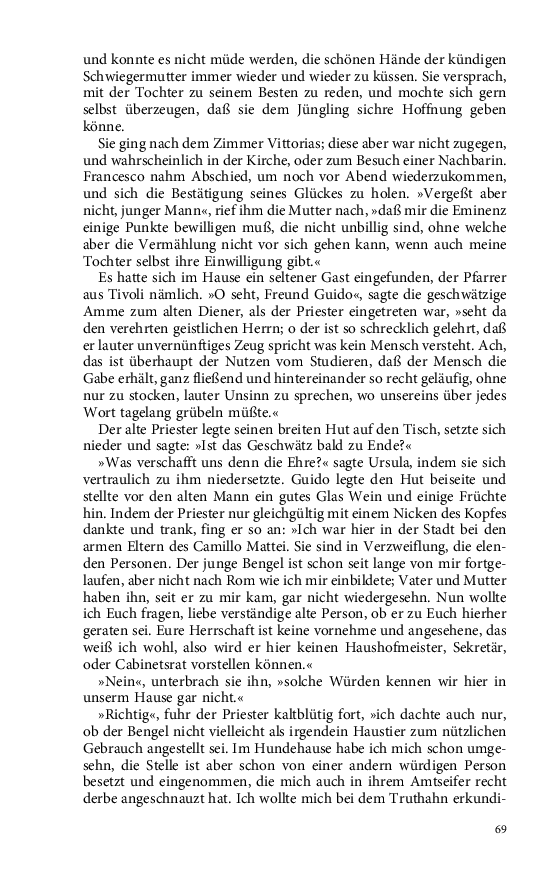 und konnte es nicht müde werden, die schönen Hände der kündigen Schwiegermutter immer wieder und wieder zu küssen. Sie versprach, mit der Tochter zu seinem Besten zu reden, und mochte sich gern selbst überzeugen, daß sie dem Jüngling sichre Hoffnung geben könne.

Sie ging nach dem Zimmer Vittorias; diese aber war nicht zugegen, und wahrscheinlich in der Kirche, oder zum Besuch einer Nachbarin. Francesco nahm Abschied, um noch vor Abend wiederzukommen, und sich die Bestätigung seines Glückes zu holen. »Vergeßt aber nicht, junger Mann«, rief ihm die Mutter nach, »daß mir die Eminenz einige Punkte bewilligen muß, die nicht unbillig sind, ohne welche aber die Vermählung nicht vor sich gehen kann, wenn auch meine Tochter selbst ihre Einwilligung gibt.«

Es hatte sich im Hause ein seltener Gast eingefunden, der Pfarrer aus Tivoli nämlich. »O seht, Freund Guido«, sagte die geschwätzige Amme zum alten Diener, als der Priester eingetreten war, »seht da den verehrten geistlichen Herrn; o der ist so schrecklich gelehrt, daß er lauter unvernünftiges Zeug spricht was kein Mensch versteht. Ach, das ist überhaupt der Nutzen vom Studieren, daß der Mensch die Gabe erhält, ganz fließend und hintereinander so recht geläufig, ohne nur zu stocken, lauter Unsinn zu sprechen, wo unsereins über jedes Wort tagelang grübeln müßte.«

Der alte Priester legte seinen breiten Hut auf den Tisch, setzte sich nieder und sagte: »Ist das Geschwätz bald zu Ende?«

»Was verschafft uns denn die Ehre?« sagte Ursula, indem sie sich vertraulich zu ihm niedersetzte. Guido legte den Hut beiseite und stellte vor den alten Mann ein gutes Glas Wein und einige Früchte hin. Indem der Priester nur gleichgültig mit einem Nicken des Kopfes dankte und trank, fing er so an: »Ich war hier in der Stadt bei den armen Eltern des Camillo Mattei. Sie sind in Verzweiflung, die elenden Personen. Der junge Bengel ist schon seit lange von mir fortgelaufen, aber nicht nach Rom wie ich mir einbildete; Vater und Mutter haben ihn, seit er zu mir kam, gar nicht wiedergesehn. Nun wollte ich Euch fragen, liebe verständige alte Person, ob er zu Euch hierher geraten sei. Eure Herrschaft ist keine vornehme und angesehene, das weiß ich wohl, also wird er hier keinen Haushofmeister, Sekretär, oder Cabinetsrat vorstellen können.«

»Nein«, unterbrach sie ihn, »solche Würden kennen wir hier in unserm Hause gar nicht.«

»Richtig«, fuhr der Priester kaltblütig fort, »ich dachte auch nur, ob der Bengel nicht vielleicht als irgendein Haustier zum nützlichen Gebrauch angestellt sei. Im Hundehause habe ich mich schon umgesehn, die Stelle ist aber schon von einer andern würdigen Person besetzt und eingenommen, die mich auch in ihrem Amtseifer recht derbe angeschnauzt hat. Ich wollte mich bei dem Truthahn erkundi-

69